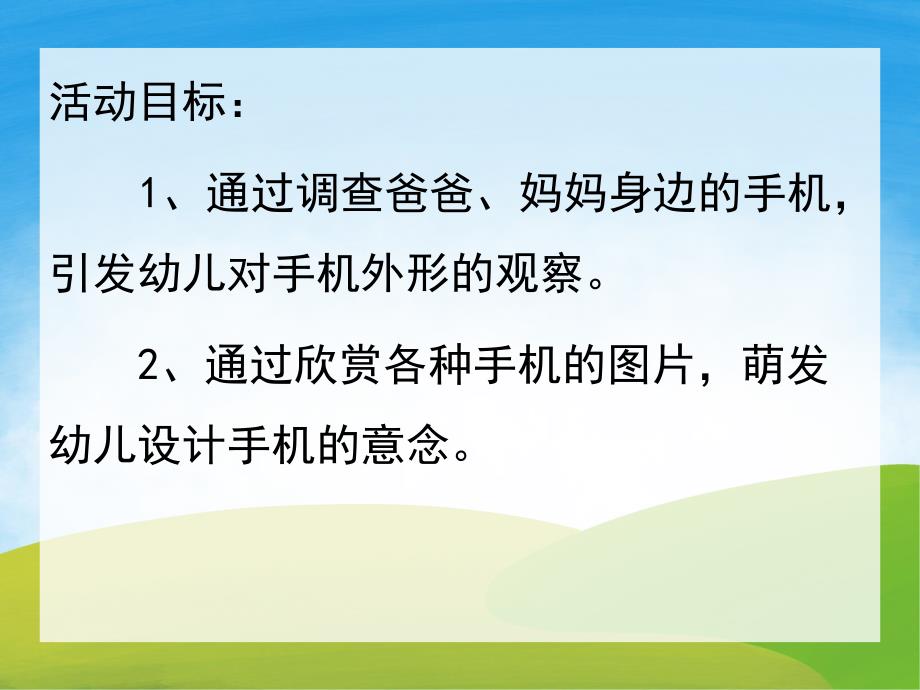 活动目标：

1、通过调查爸爸、妈妈身边的手机，引发幼儿对手机外形的观察。

2、通过欣赏各种手机的图片，萌发幼儿设计手机的意念。